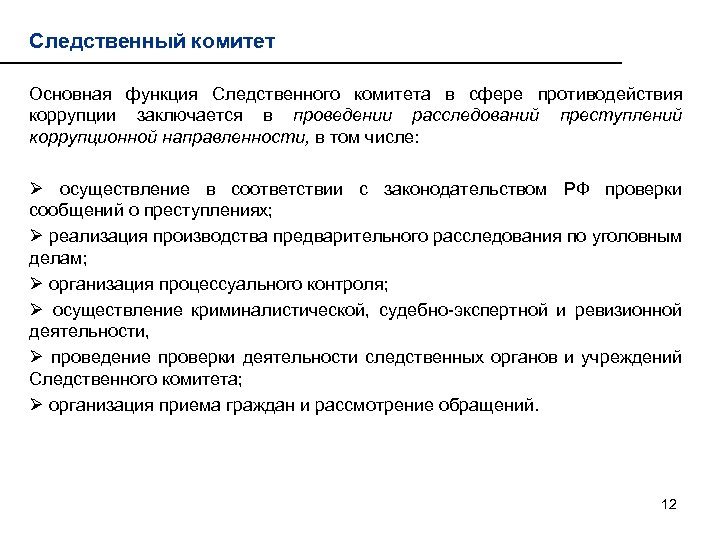 Следственный комитет

Основная функция Следственного комитета в сфере противодействия коррупции заключается в проведении расследований преступлений коррупционной направленности, в том числе:

➢ осуществление в соответствии с законодательством РФ проверки сообщений о преступлениях;

➢ реализация производства предварительного расследования по уголовным делам;

➢ организация процессуального контроля;

➢ осуществление криминалистической, судебно-экспертной и ревизионной деятельности,

➢ проведение проверки деятельности следственных органов и учреждений Следственного комитета;

➢ организация приема граждан и рассмотрение обращений.

12